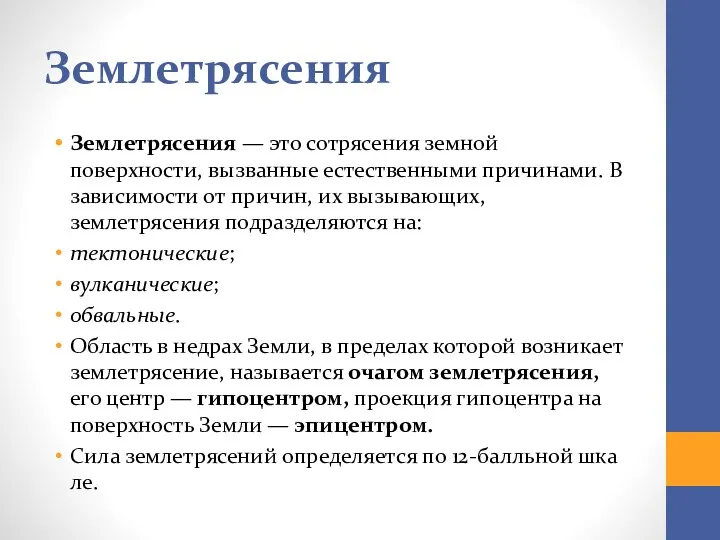 Землетрясения

• Землетрясения — это сотрясения земной поверхности, вызванные естественными причинами. В зависимости от причин, их вызывающих, землетрясения подразделяются на:
• тектонические;
• вулканические;
• обвальные.
• Область в недрах Земли, в пределах которой возникает землетрясение, называется очагом землетрясения, его центр — гипоцентром, проекция гипоцентра на поверхность Земли — эпицентром.
• Сила землетрясений определяется по 12-балльной шка ле.